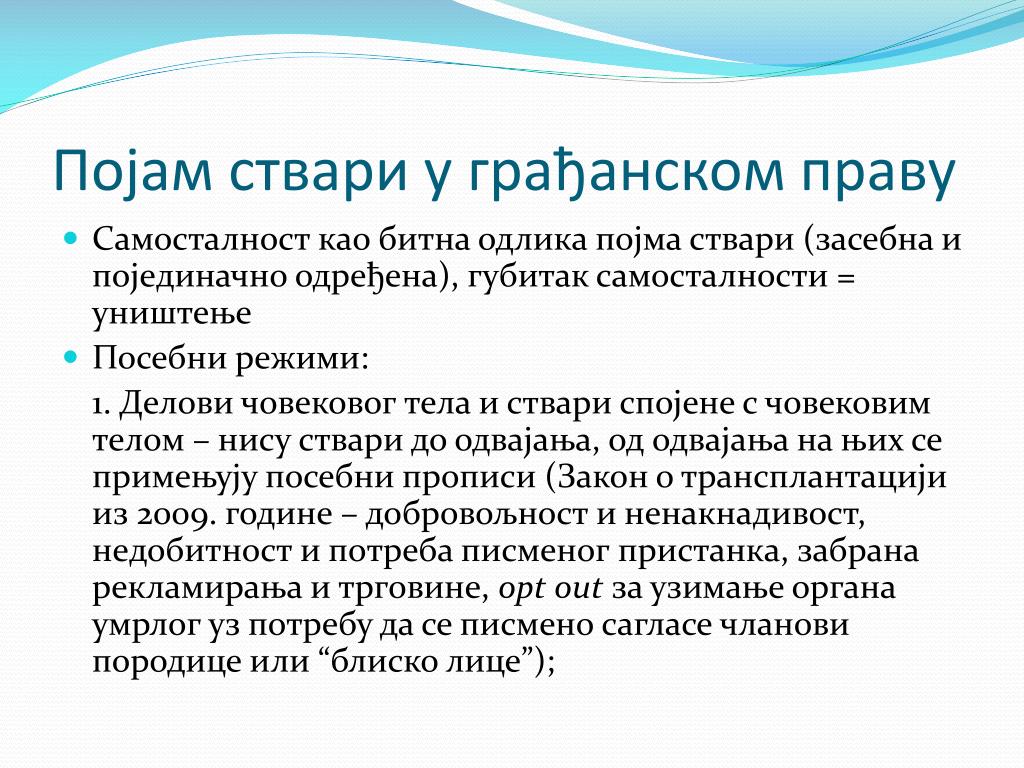 Појам ствари у грађанском праву

Самосталност као битна одлика појма ствари (засебна и појединачно одређена), губитак самосталности = уништење

Посебни режими:

1. Делови човековог тела и ствари спојене с човековим телом – нису ствари до одвајања, од одвајања на њих се примењују посебни прописи (Закон о трансплантацији из 2009. године – добровољност и ненакнадивост, недобитност и потреба писменог пристанка, забрана рекламирања и трговине, opt out за узимање органа умрлог уз потребу да се писмено сагласе чланови породице или “блиско лице”);